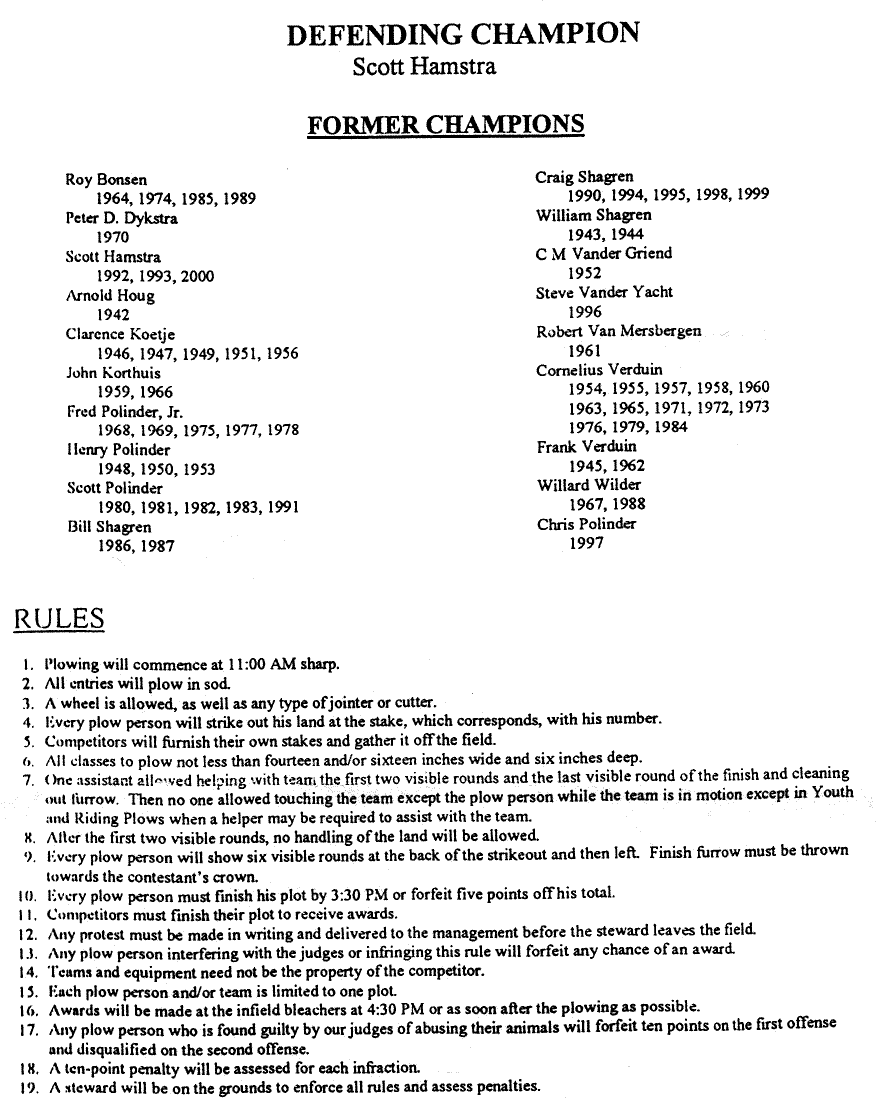 DEFENDING CHAMPION
Scott Hamstra

FORMER CHAMPIONS

Roy Bonsen
1964, 1974, 1985, 1989
Peter D. Dykstra
1970
Scott Hamstra
1992, 1993, 2000
Arnold Houg
1942
Clarence Koetje
1946, 1947, 1949, 1951, 1956
John Korthuis
1959, 1966
Fred Polinder, Jr.
1968, 1969, 1975, 1977, 1978
Henry Polinder
1948, 1950, 1953
Scott Polinder
1980, 1981, 1982, 1983, 1991
Bill Shagren
1986, 1987

Craig Shagren
1990, 1994, 1995, 1998, 1999
William Shagren
1943, 1944
C M Vander Griend
1952
Steve Vander Yacht
1996
Robert Van Mersbergen
1961
Cornelius Verduin
1954, 1955, 1957, 1958, 1960
1963, 1965, 1971, 1972, 1973
1976, 1979, 1984
Frank Verduin
1945, 1962
Willard Wilder
1967, 1988
Chris Polinder
1997

RULES

1. Plowing will commence at 11:00 AM sharp.
2. All entries will plow in sod.
3. A wheel is allowed, as well as any type of jointer or cutter.
4. Every plow person will strike out his land at the stake, which corresponds, with his number.
5. Competitors will furnish their own stakes and gather it off the field.
6. All classes to plow not less than fourteen and/or sixteen inches wide and six inches deep.
7. One assistant allowed helping with team the first two visible rounds and the last visible round of the finish and cleaning out furrow. Then no one allowed touching the team except the plow person while the team is in motion except in Youth and Riding Plows when a helper may be required to assist with the team.
8. After the first two visible rounds, no handling of the land will be allowed.
9. Every plow person will show six visible rounds at the back of the strikeout and then left. Finish furrow must be thrown towards the contestant's crown.
10. Every plow person must finish his plot by 3:30 PM or forfeit five points off his total.
11. Competitors must finish their plot to receive awards.
12. Any protest must be made in writing and delivered to the management before the steward leaves the field.
13. Any plow person interfering with the judges or infringing this rule will forfeit any chance of an award.
14. Teams and equipment need not be the property of the competitor.
15. Each plow person and/or team is limited to one plot.
16. Awards will be made at the infield bleachers at 4:30 PM or as soon after the plowing as possible.
17. Any plow person who is found guilty by our judges of abusing their animals will forfeit ten points on the first offense and disqualified on the second offense.
18. A ten-point penalty will be assessed for each infraction.
19. A steward will be on the grounds to enforce all rules and assess penalties.